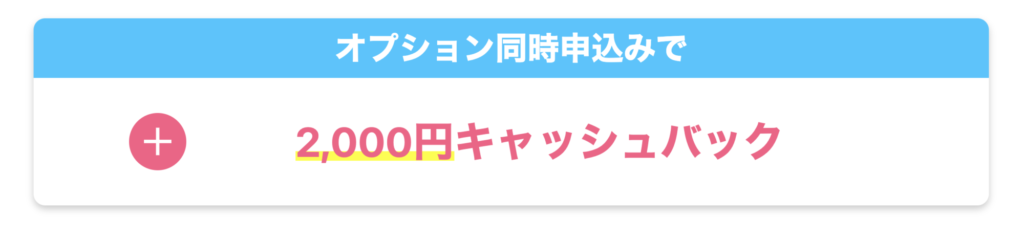 オプション同時申込みで

+ 2,000円キャッシュバック